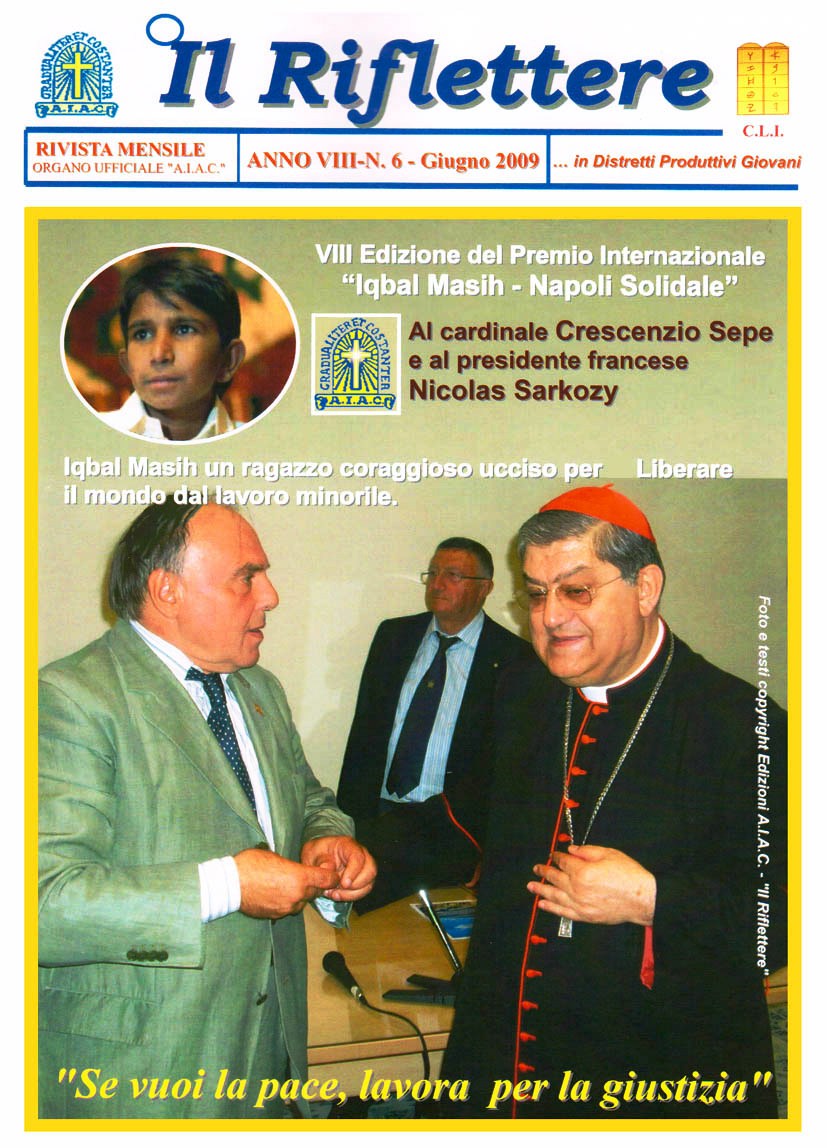 GRADUALITER ET COSTANTER
A.I.A.C.

Il Riflettere

C.L.I.

RIVISTA MENSILE
ORGANO UFFICIALE "A.I.A.C."

ANNO VIII-N. 6 - Giugno 2009

... in Distretti Produttivi Giovani

VIII Edizione del Premio Internazionale "Iqbal Masih - Napoli Solidale"

GRADUALITER ET COSTANTER
A.I.A.C.

Al cardinale Crescenzio Sepe e al presidente francese Nicolas Sarkozy

Iqbal Masih un ragazzo coraggioso ucciso per Liberare il mondo dal lavoro minorile.

Foto e testi copyright Edizioni A.I.A.C. - "Il Riflettere"

"Se vuoi la pace, lavora per la giustizia"